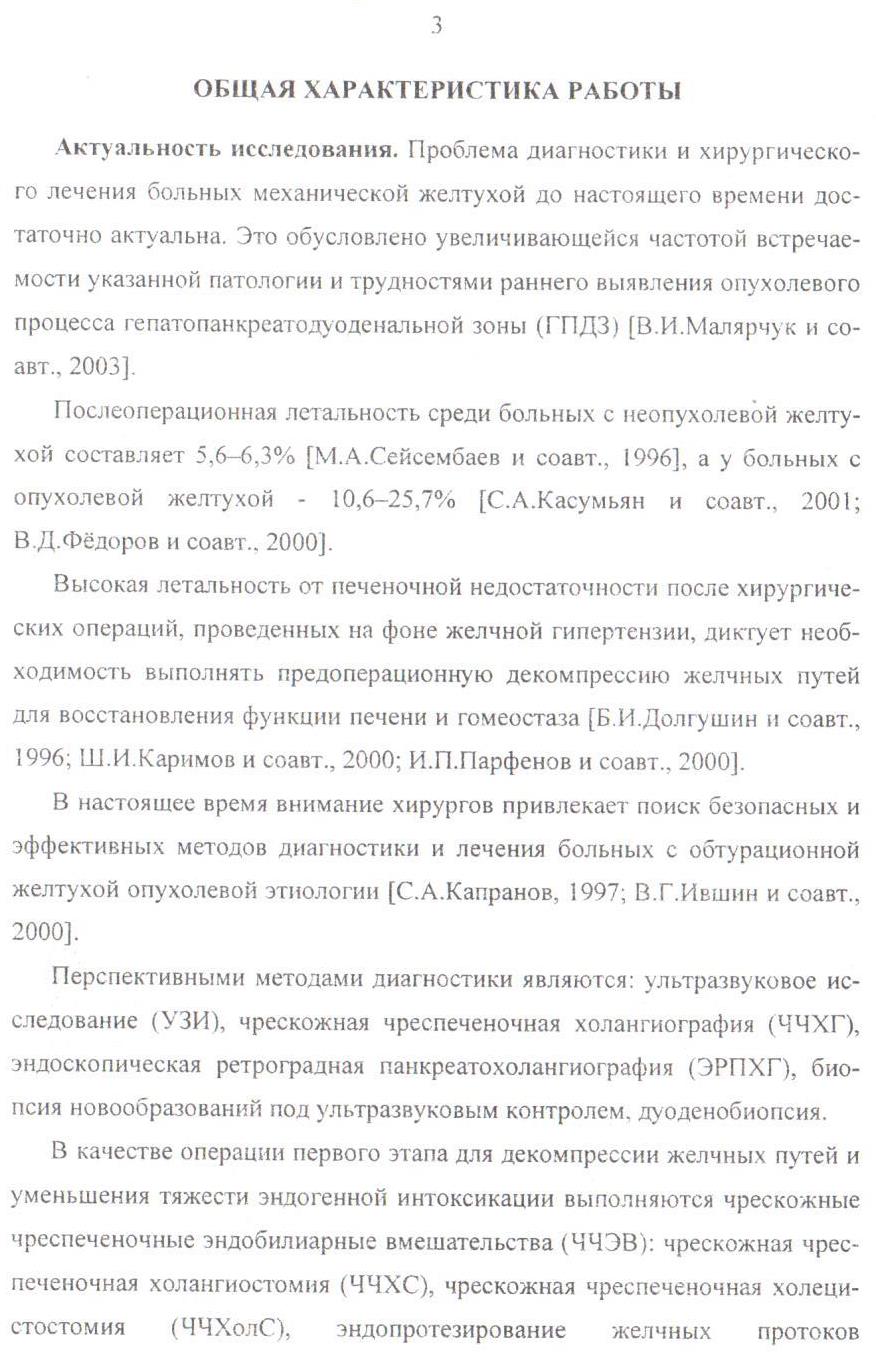 3

ОБЩАЯ ХАРАКТЕРИСТИКА РАБОТЫ

Актуальность исследования. Проблема диагностики и хирургического лечения больных механической желтухой до настоящего времени достаточно актуальна. Это обусловлено увеличивающейся частотой встречаемости указанной патологии и трудностями раннего выявления опухолевого процесса гепатопанкреатодуоденальной зоны (ГПДЗ) [В.И.Малярчук и соавт., 2003].

Послеоперационная летальность среди больных с неопухолевой желтухой составляет 5,6–6,3% [М.А.Сейсембаев и соавт., 1996], а у больных с опухолевой желтухой - 10,6–25,7% [С.А.Касумьян и соавт., 2001; В.Д.Фёдоров и соавт., 2000].

Высокая летальность от печеночной недостаточности после хирургических операций, проведенных на фоне желчной гипертензии, диктует необходимость выполнять предоперационную декомпрессию желчных путей для восстановления функции печени и гомеостаза [Б.И.Долгушин и соавт., 1996; Ш.И.Каримов и соавт., 2000; И.П.Парфенов и соавт., 2000].

В настоящее время внимание хирургов привлекает поиск безопасных и эффективных методов диагностики и лечения больных с обтурационной желтухой опухолевой этиологии [С.А.Капранов, 1997; В.Г.Ившин и соавт., 2000].

Перспективными методами диагностики являются: ультразвуковое исследование (УЗИ), чрескожная чреспеченочная холангиография (ЧЧХГ), эндоскопическая ретроградная панкреатохолангиография (ЭРПХГ), биопсия новообразований под ультразвуковым контролем, дуоденобиопсия.

В качестве операции первого этапа для декомпрессии желчных путей и уменьшения тяжести эндогенной интоксикации выполняются чрескожные чреспеченочные эндобилиарные вмешательства (ЧЧЭВ): чрескожная чреспеченочная холангиостомия (ЧЧХС), чрескожная чреспеченочная холецистостомия (ЧЧХолС), эндопротезирование желчных протоков